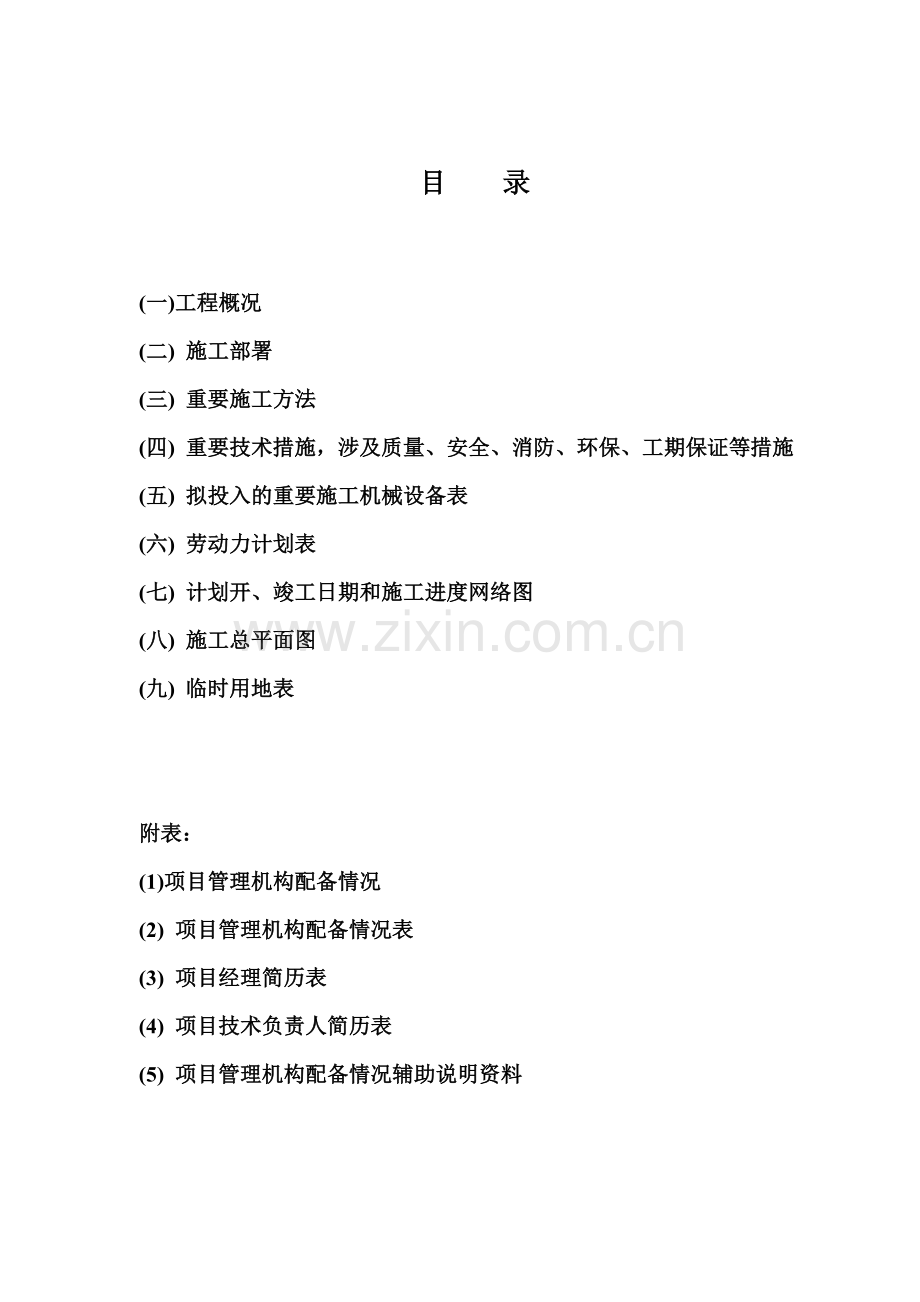 目　录

(一)工程概况

(二) 施工部署

(三) 重要施工方法

(四) 重要技术措施，涉及质量、安全、消防、环保、工期保证等措施

(五) 拟投入的重要施工机械设备表

(六) 劳动力计划表

(七) 计划开、竣工日期和施工进度网络图

(八) 施工总平面图

(九) 临时用地表

www.zixin.com.cn

附表：

(1)项目管理机构配备情况

(2) 项目管理机构配备情况表

(3) 项目经理简历表

(4) 项目技术负责人简历表

(5) 项目管理机构配备情况辅助说明资料